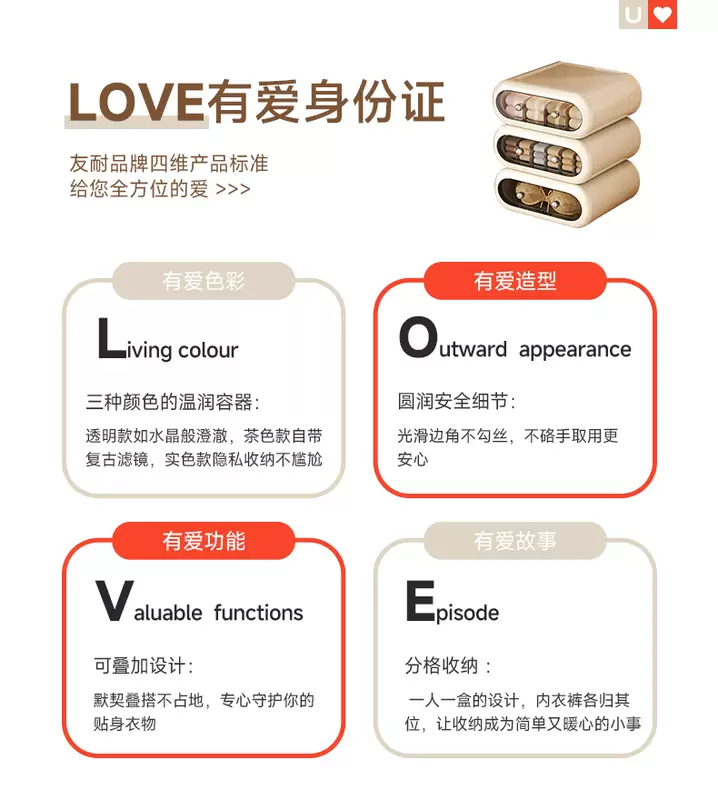 U

LOVE有爱身份证

友耐品牌四维产品标准
给您全方位的爱 >>>

有爱色彩

Living colour

三种颜色的温润容器:

透明款如水晶般澄澈，茶色款自带复古滤镜，实色款隐私收纳不尴尬

有爱造型

Outward appearance

圆润安全细节:

光滑边角不勾丝，不硌手取用更安心

有爱功能

Valuable functions

可叠加设计:

默契叠搭不占地，专心守护你的贴身衣物

有爱故事

Episode

分格收纳：

一人一盒的设计，内衣裤各归其位，让收纳成为简单又暖心的小事